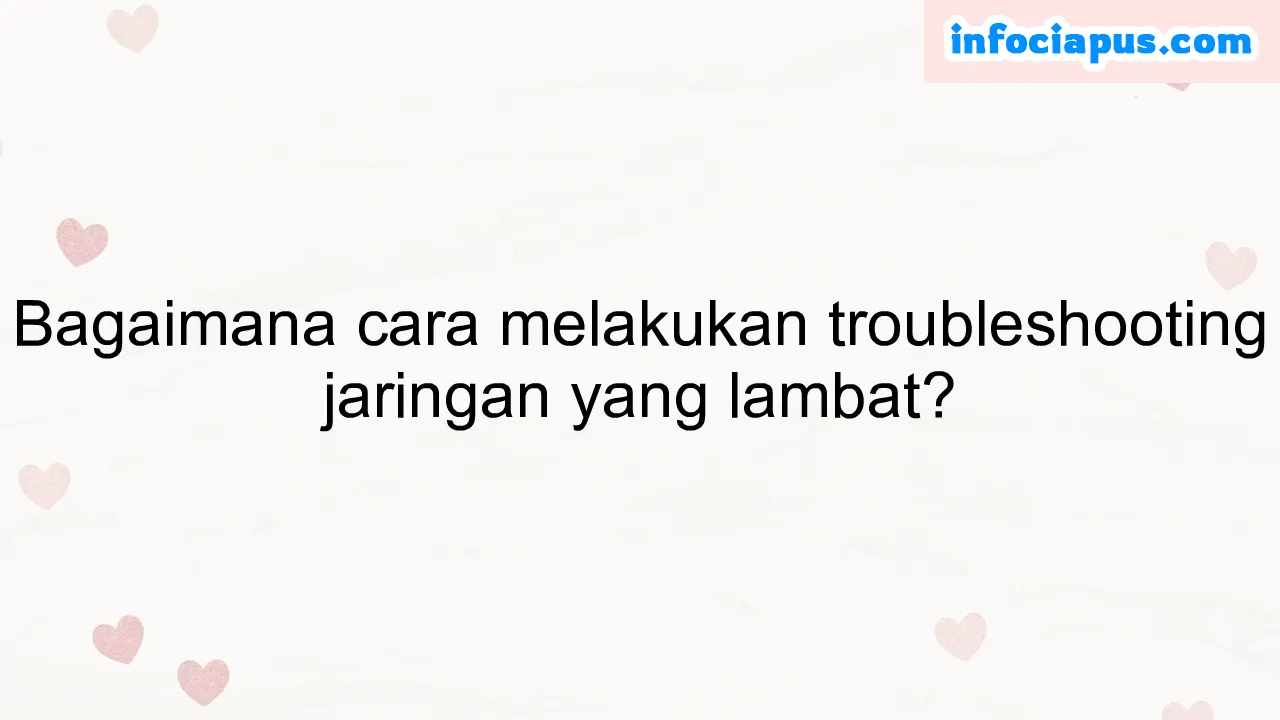 infociapus.com

Bagaimana cara melakukan troubleshooting jaringan yang lambat?